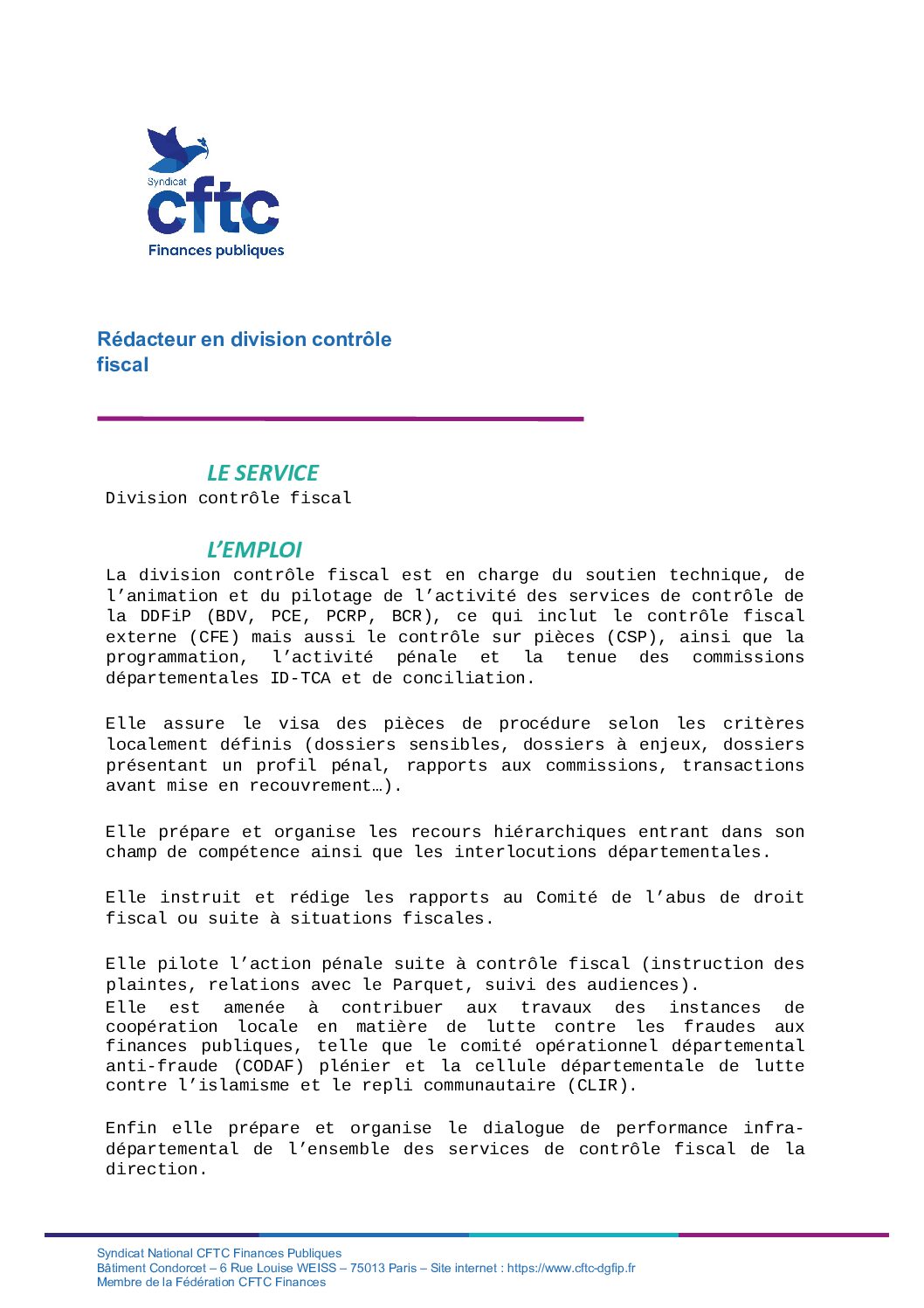 Syndicat
cftc
Finances publiques

Rédacteur en division contrôle fiscal

LE SERVICE
Division contrôle fiscal

L'EMPLOI
La division contrôle fiscal est en charge du soutien technique, de l'animation et du pilotage de l'activité des services de contrôle de la DDFiP (BDV, PCE, PCRP, BCR), ce qui inclut le contrôle fiscal externe (CFE) mais aussi le contrôle sur pièces (CSP), ainsi que la programmation, l'activité pénale et la tenue des commissions départementales ID-TCA et de conciliation.

Elle assure le visa des pièces de procédure selon les critères localement définis (dossiers sensibles, dossiers à enjeux, dossiers présentant un profil pénal, rapports aux commissions, transactions avant mise en recouvrement…).

Elle prépare et organise les recours hiérarchiques entrant dans son champ de compétence ainsi que les interlocutions départementales.

Elle instruit et rédige les rapports au Comité de l'abus de droit fiscal ou suite à situations fiscales.

Elle pilote l'action pénale suite à contrôle fiscal (instruction des plaintes, relations avec le Parquet, suivi des audiences).
Elle est amenée à contribuer aux travaux des instances de coopération locale en matière de lutte contre les fraudes aux finances publiques, telle que le comité opérationnel départemental anti-fraude (CODAF) plénier et la cellule départementale de lutte contre l'islamisme et le repli communautaire (CLIR).

Enfin elle prépare et organise le dialogue de performance infra-départemental de l'ensemble des services de contrôle fiscal de la direction.

Syndicat National CFTC Finances Publiques
Bâtiment Condorcet – 6 Rue Louise WEISS – 75013 Paris – Site internet : https://www.cftc-dgfip.fr
Membre de la Fédération CFTC Finances